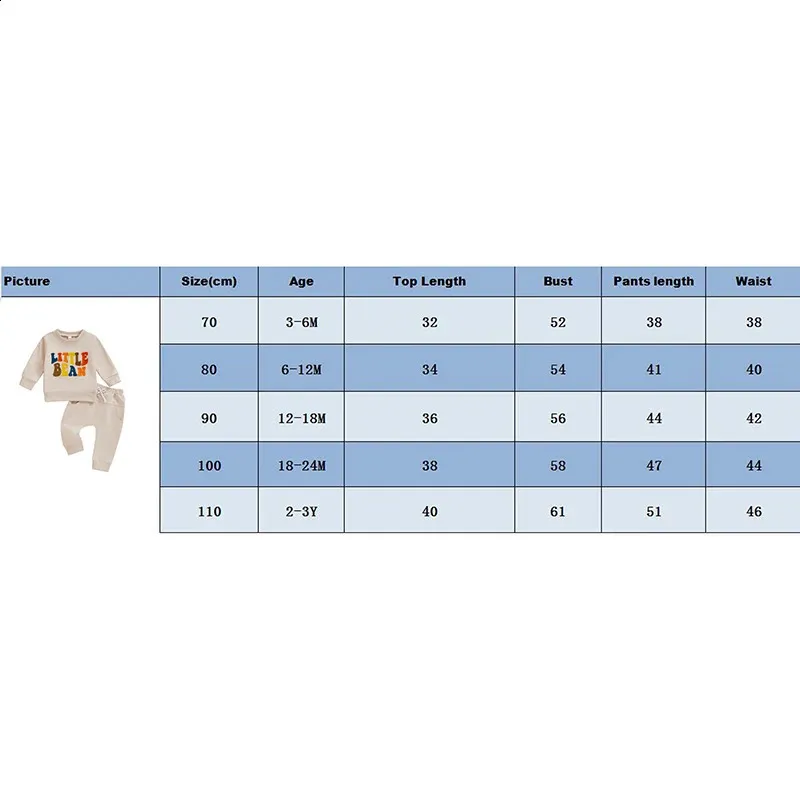 | Picture | Size(cm) | Age | Top Length | Bust | Pants length | Waist |
|---|---|---|---|---|---|---|
| LITTLE BEAN | 70 | 3-6M | 32 | 52 | 38 | 38 |
| | 80 | 6-12M | 34 | 54 | 41 | 40 |
| | 90 | 12-18M | 36 | 56 | 44 | 42 |
| | 100 | 18-24M | 38 | 58 | 47 | 44 |
| | 110 | 2-3Y | 40 | 61 | 51 | 46 |